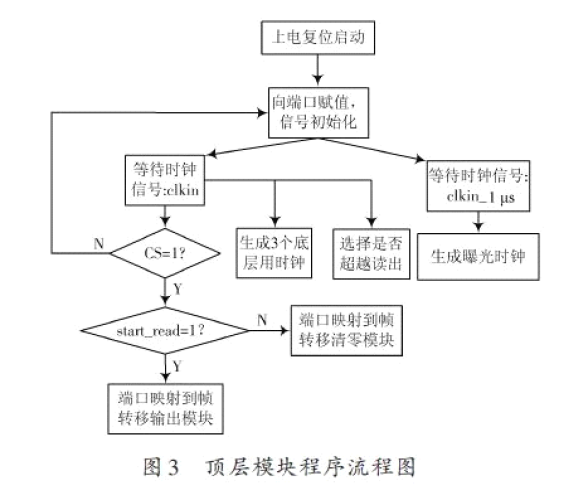 上电复位启动

向端口赋值，信号初始化

等待时钟信号:clkin

等待时钟信号: clkin_1 μs

N

CS=1?

生成3个底层用时钟

选择是否超越读出

生成曝光时钟

Y

start_read=1?

N

端口映射到帧转移清零模块

Y

端口映射到帧转移输出模块

图 3　顶层模块程序流程图